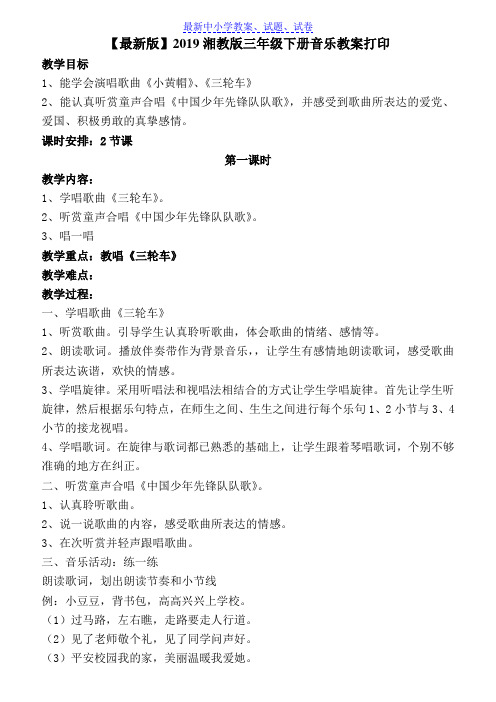 最新中小学教案、试题、试卷

【最新版】2019 湘教版三年级下册音乐教案打印

教学目标

1、能学会演唱歌曲《小黄帽》、《三轮车》

2、能认真听赏童声合唱《中国少年先锋队队歌》，并感受到歌曲所表达的爱党、爱国、积极勇敢的真挚感情。

课时安排：2 节课

第一课时

教学内容：

1、学唱歌曲《三轮车》。

2、听赏童声合唱《中国少年先锋队队歌》。

3、唱一唱

教学重点：教唱《三轮车》

教学难点：

教学过程：

一、学唱歌曲《三轮车》

1、听赏歌曲。引导学生认真聆听歌曲，体会歌曲的情绪、感情等。

2、朗读歌词。播放伴奏带作为背景音乐，，让学生有感情地朗读歌词，感受歌曲所表达诙谐，欢快的情感。

3、学唱旋律。采用听唱法和视唱法相结合的方式让学生学唱旋律。首先让学生听旋律，然后根据乐句特点，在师生之间、生生之间进行每个乐句 1、2 小节与 3、4 小节的接龙视唱。

4、学唱歌词。在旋律与歌词都已熟悉的基础上，让学生跟着琴唱歌词，个别不够准确的地方在纠正。

二、听赏童声合唱《中国少年先锋队队歌》。

1、认真聆听歌曲。

2、说一说歌曲的内容，感受歌曲所表达的情感。

3、在次听赏并轻声跟唱歌曲。

三、音乐活动：练一练

朗读歌词，划出朗读节奏和小节线

例：小豆豆，背书包，高高兴兴上学校。

（1）过马路，左右瞧，走路要走人行道。

（2）见了老师敬个礼，见了同学问声好。

（3）平安校园我的家，美丽温暖我爱她。